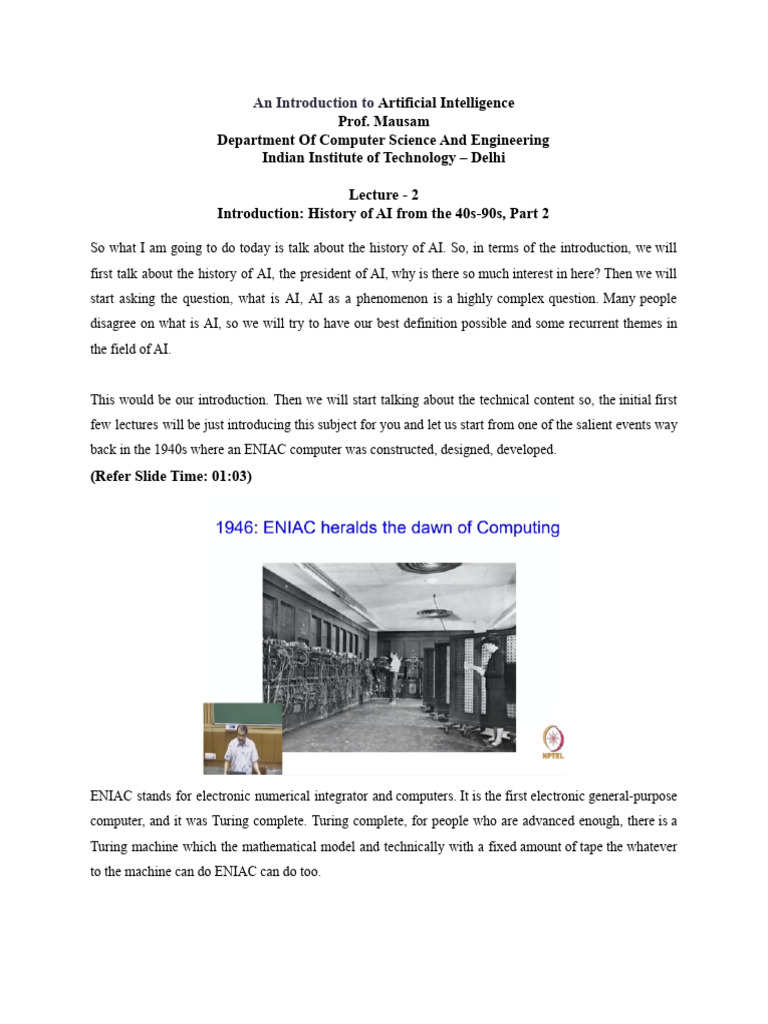 An Introduction to Artificial Intelligence
Prof. Mausam
Department Of Computer Science And Engineering
Indian Institute of Technology – Delhi

Lecture - 2
Introduction: History of AI from the 40s-90s, Part 2

So what I am going to do today is talk about the history of AI. So, in terms of the introduction, we will first talk about the history of AI, the president of AI, why is there so much interest in here? Then we will start asking the question, what is AI, AI as a phenomenon is a highly complex question. Many people disagree on what is AI, so we will try to have our best definition possible and some recurrent themes in the field of AI.

This would be our introduction. Then we will start talking about the technical content so, the initial first few lectures will be just introducing this subject for you and let us start from one of the salient events way back in the 1940s where an ENIAC computer was constructed, designed, developed.

(Refer Slide Time: 01:03)

1946: ENIAC heralds the dawn of Computing

NPTEL

ENIAC stands for electronic numerical integrator and computers. It is the first electronic general-purpose computer, and it was Turing complete. Turing complete, for people who are advanced enough, there is a Turing machine which the mathematical model and technically with a fixed amount of tape the whatever to the machine can do ENIAC can do too.